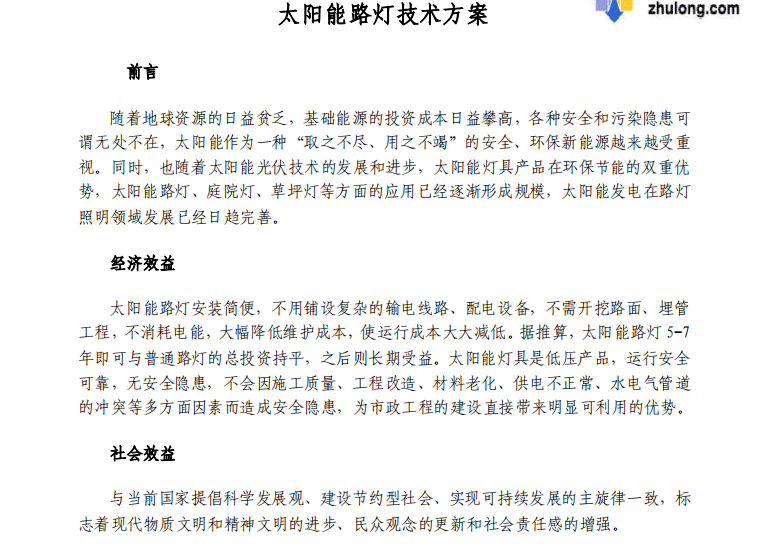 太阳能路灯技术方案

zhulong.com

前言

随着地球资源的日益贫乏，基础能源的投资成本日益攀高，各种安全和污染隐患可谓无处不在，太阳能作为一种“取之不尽、用之不竭”的安全、环保新能源越来越受重视。同时，也随着太阳能光伏技术的发展和进步，太阳能灯具产品在环保节能的双重优势，太阳能路灯、庭院灯、草坪灯等方面的应用已经逐渐形成规模，太阳能发电在路灯照明领域发展已经日趋完善。

经济效益

太阳能路灯安装简便，不用铺设复杂的输电线路、配电设备，不需开挖路面、埋管工程，不消耗电能，大幅降低维护成本，使运行成本大大减低。据推算，太阳能路灯 5-7 年即可与普通路灯的总投资持平，之后则长期受益。太阳能灯具是低压产品，运行安全可靠，无安全隐患，不会因施工质量、工程改造、材料老化、供电不正常、水电气管道的冲突等多方面因素而造成安全隐患，为市政工程的建设直接带来明显可利用的优势。

社会效益

与当前国家提倡科学发展观、建设节约型社会、实现可持续发展的主旋律一致，标志着现代物质文明和精神文明的进步、民众观念的更新和社会责任感的增强。